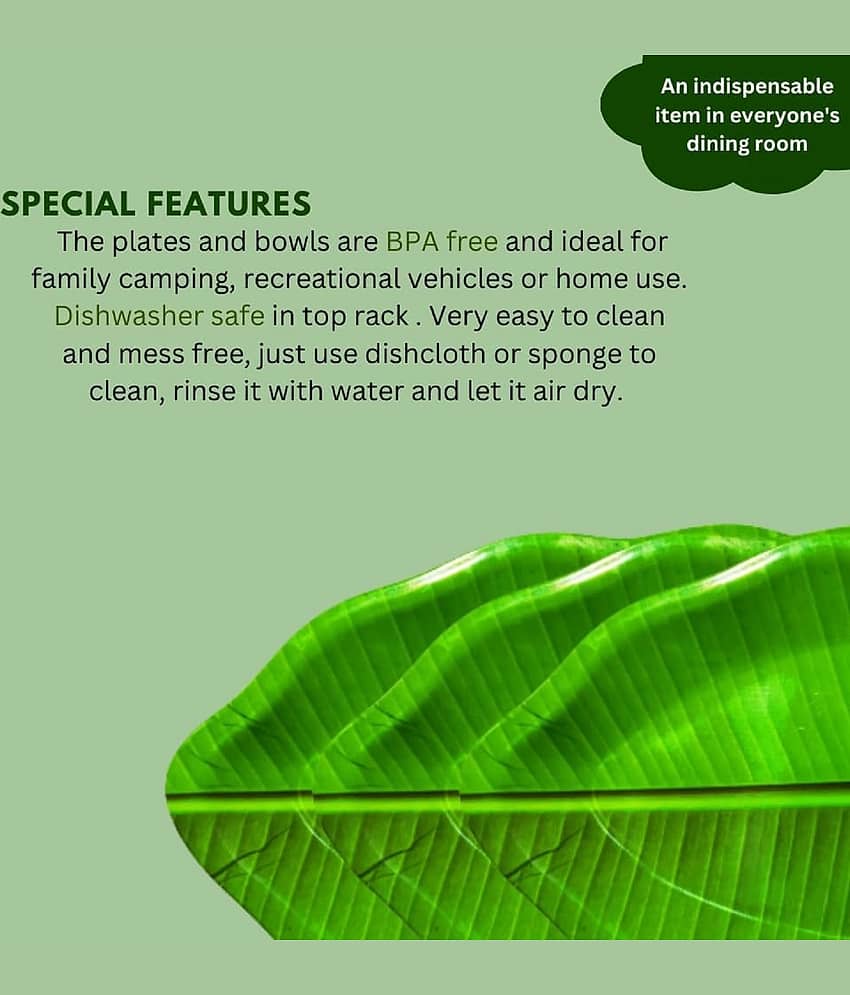 An indispensable item in everyone's dining room

SPECIAL FEATURES

The plates and bowls are BPA free and ideal for family camping, recreational vehicles or home use. Dishwasher safe in top rack . Very easy to clean and mess free, just use dishcloth or sponge to clean, rinse it with water and let it air dry.